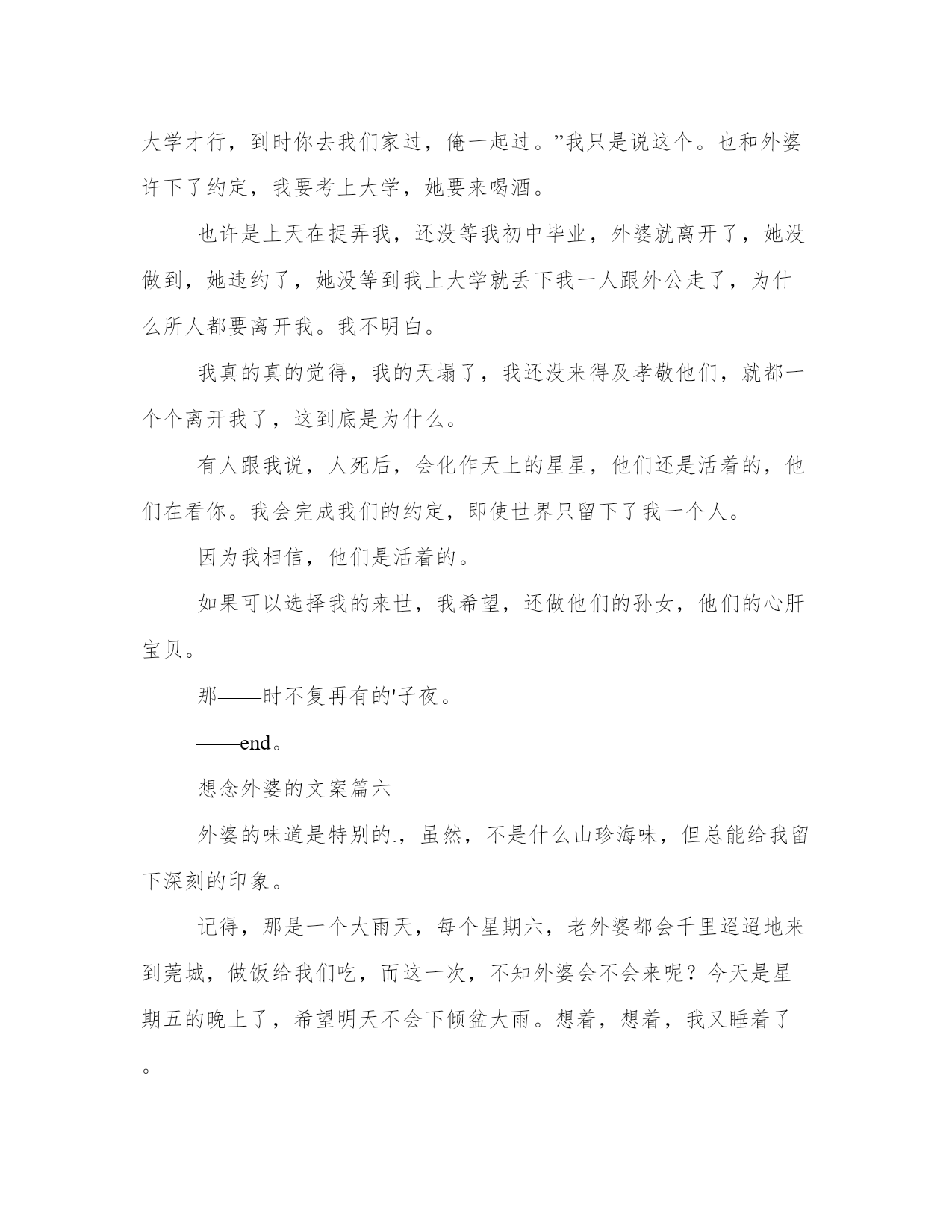 大学才行，到时你去我们家过，俺一起过。”我只是说这个。也和外婆许下了约定，我要考上大学，她要来喝酒。

也许是上天在捉弄我，还没等我初中毕业，外婆就离开了，她没做到，她违约了，她没等到我上大学就丢下我一人跟外公走了，为什么所人都要离开我。我不明白。

我真的真的觉得，我的天塌了，我还没来得及孝敬他们，就都一个个离开我了，这到底是为什么。

有人跟我说，人死后，会化作天上的星星，他们还是活着的，他们在看你。我会完成我们的约定，即使世界只留下了我一个人。

因为我相信，他们是活着的。

如果可以选择我的来世，我希望，还做他们的孙女，他们的心肝宝贝。

那——时不复再有的'子夜。

——end。

想念外婆的文案篇六

外婆的味道是特别的.，虽然，不是什么山珍海味，但总能给我留下深刻的印象。

记得，那是一个大雨天，每个星期六，老外婆都会千里迢迢地来到莞城，做饭给我们吃，而这一次，不知外婆会不会来呢？今天是星期五的晚上了，希望明天不会下倾盆大雨。想着，想着，我又睡着了。